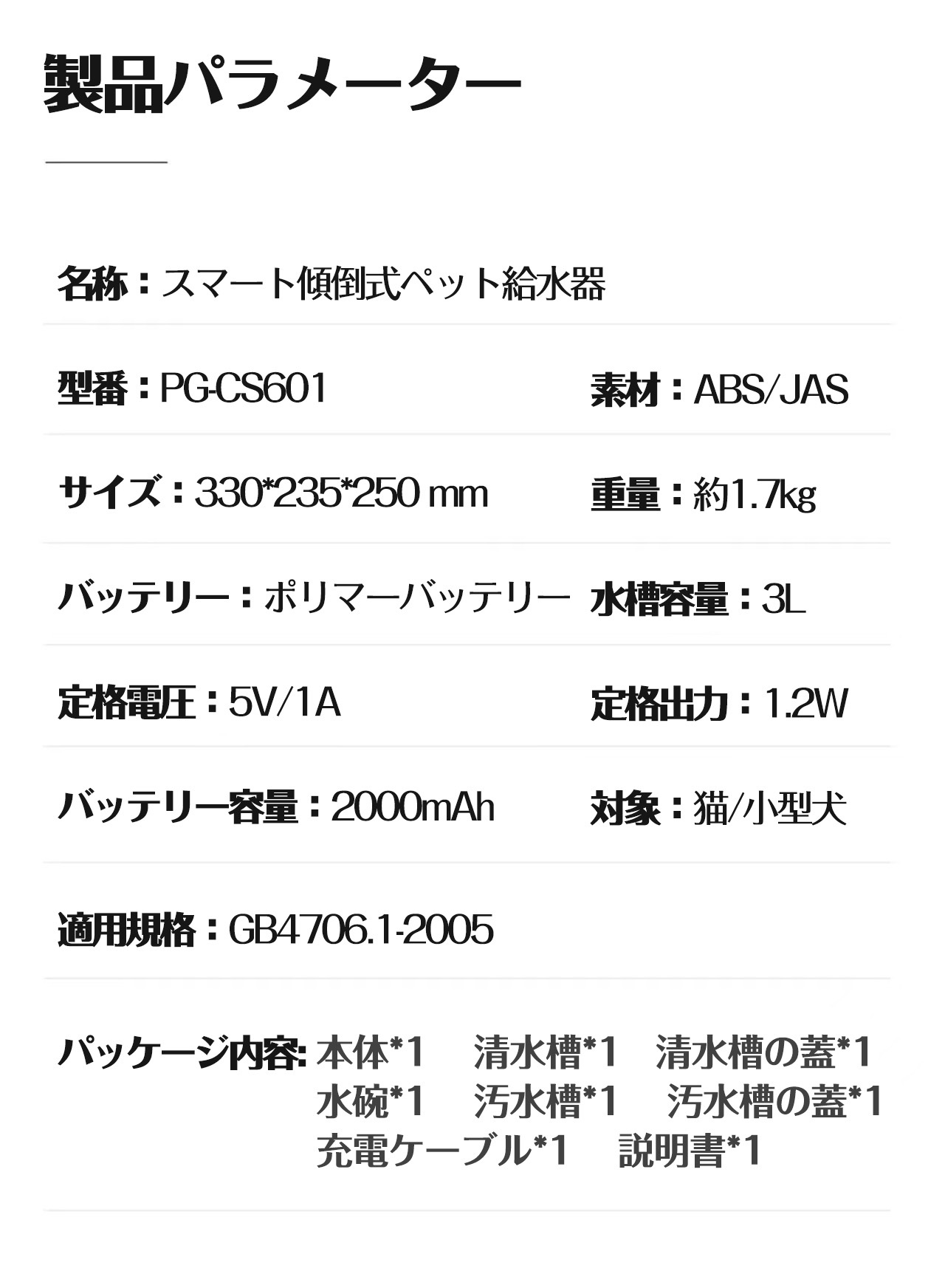 製品パラメーター

名称：スマート傾倒式ペット給水器

型番：PG-CS601 素材：ABS/JAS

サイズ：330*235*250 mm 重量：約1.7kg

バッテリー：ポリマーバッテリー 水槽容量：3L

定格電圧：5V/1A 定格出力：1.2W

バッテリー容量：2000mAh 対象：猫/小型犬

適用規格：GB4706.1-2005

パッケージ内容: 本体*1 清水槽*1 清水槽の蓋*1
水碗*1 汚水槽*1 汚水槽の蓋*1
充電ケーブル*1 説明書*1